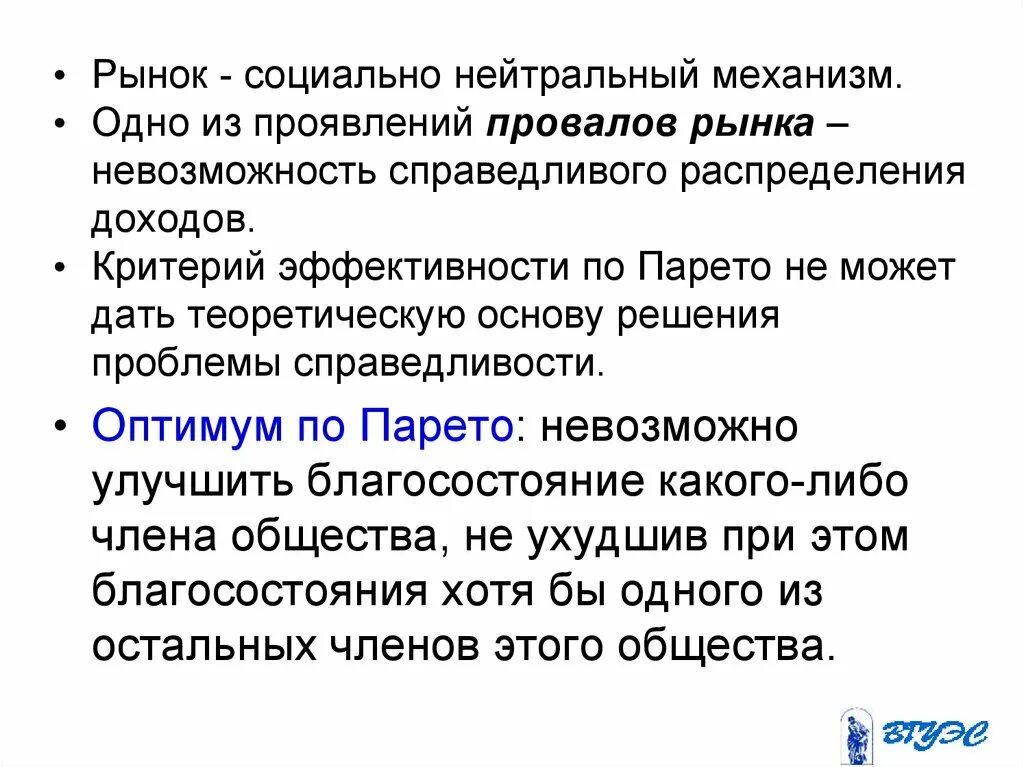 • Рынок - социально нейтральный механизм.
• Одно из проявлений провалов рынка – невозможность справедливого распределения доходов.
• Критерий эффективности по Парето не может дать теоретическую основу решения проблемы справедливости.

• Оптимум по Парето: невозможно улучшить благосостояние какого-либо члена общества, не ухудшив при этом благосостояния хотя бы одного из остальных членов этого общества.

ВГУЭС